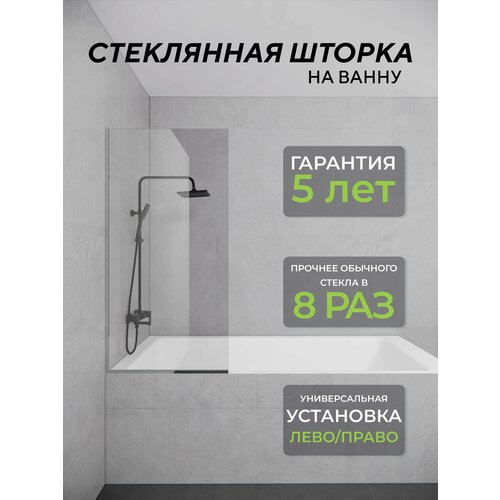 СТЕКЛЯННАЯ ШТОРКА
НА ВАННУ

ГАРАНТИЯ
5 лет

ПРОЧНЕЕ ОБЫЧНОГО
СТЕКЛА В
8 РАЗ

УНИВЕРСАЛЬНАЯ
УСТАНОВКА
ЛЕВО/ПРАВО